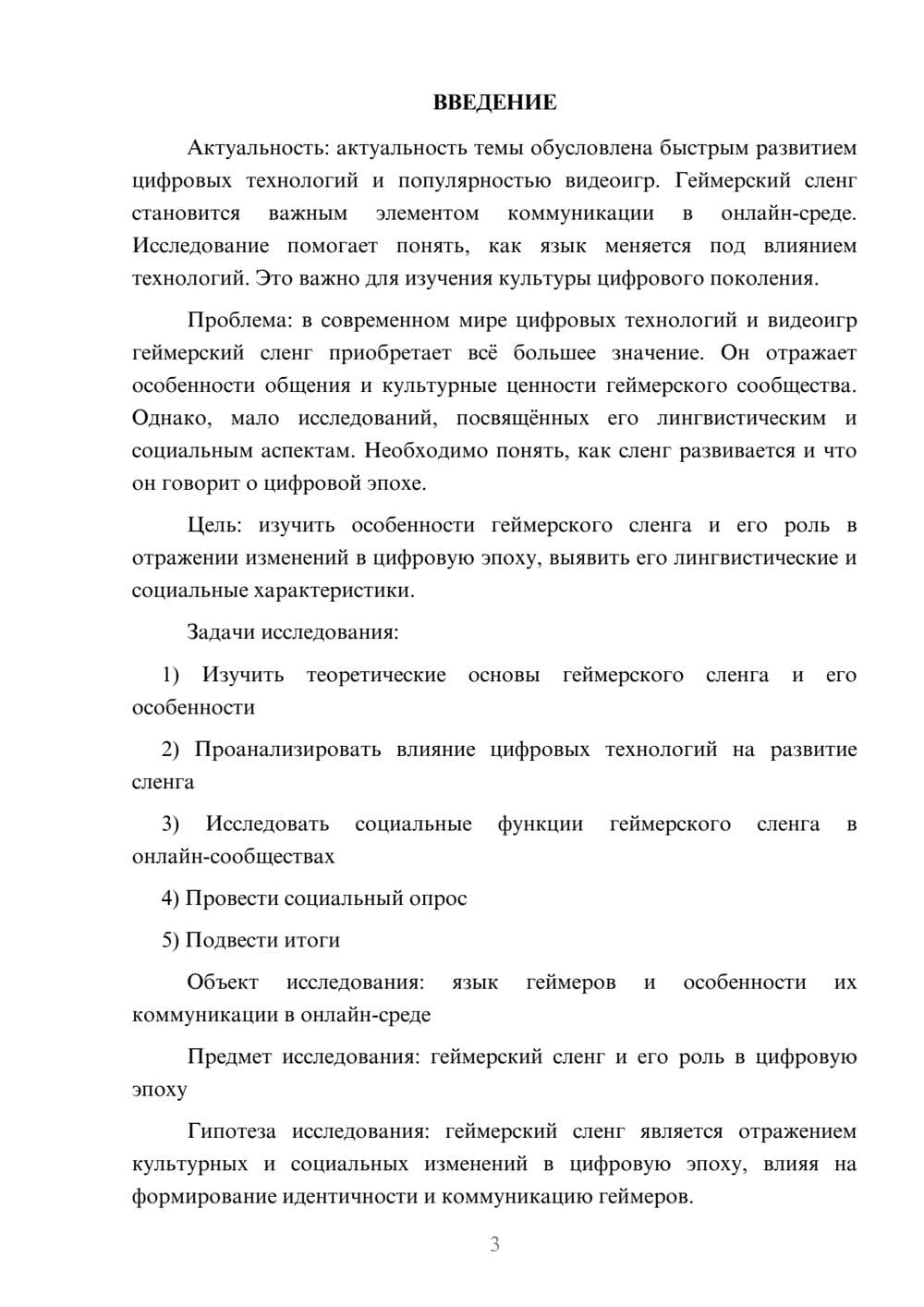 ВВЕДЕНИЕ

Актуальность: актуальность темы обусловлена быстрым развитием цифровых технологий и популярностью видеоигр. Геймерский сленг становится важным элементом коммуникации в онлайн-среде. Исследование помогает понять, как язык меняется под влиянием технологий. Это важно для изучения культуры цифрового поколения.

Проблема: в современном мире цифровых технологий и видеоигр геймерский сленг приобретает всё большее значение. Он отражает особенности общения и культурные ценности геймерского сообщества. Однако, мало исследований, посвящённых его лингвистическим и социальным аспектам. Необходимо понять, как сленг развивается и что он говорит о цифровой эпохе.

Цель: изучить особенности геймерского сленга и его роль в отражении изменений в цифровую эпоху, выявить его лингвистические и социальные характеристики.

Задачи исследования:

1) Изучить теоретические основы геймерского сленга и его особенности

2) Проанализировать влияние цифровых технологий на развитие сленга

3) Исследовать социальные функции геймерского сленга в онлайн-сообществах

4) Провести социальный опрос

5) Подвести итоги

Объект исследования: язык геймеров и особенности их коммуникации в онлайн-среде

Предмет исследования: геймерский сленг и его роль в цифровую эпоху

Гипотеза исследования: геймерский сленг является отражением культурных и социальных изменений в цифровую эпоху, влияя на формирование идентичности и коммуникацию геймеров.

3